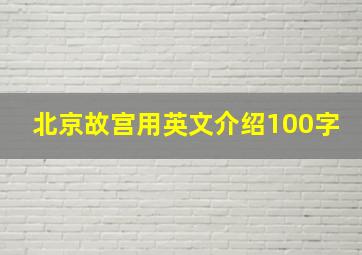 北京故宫用英文介绍100字